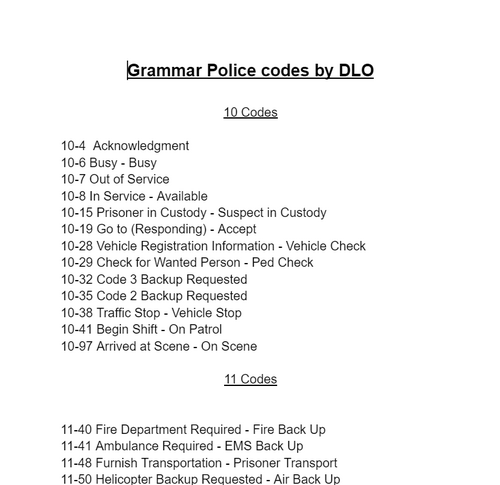 Grammar Police codes by DLO

10 Codes

10-4 Acknowledgment
10-6 Busy - Busy
10-7 Out of Service
10-8 In Service - Available
10-15 Prisoner in Custody - Suspect in Custody
10-19 Go to (Responding) - Accept
10-28 Vehicle Registration Information - Vehicle Check
10-29 Check for Wanted Person - Ped Check
10-32 Code 3 Backup Requested
10-35 Code 2 Backup Requested
10-38 Traffic Stop - Vehicle Stop
10-41 Begin Shift - On Patrol
10-97 Arrived at Scene - On Scene

11 Codes

11-40 Fire Department Required - Fire Back Up
11-41 Ambulance Required - EMS Back Up
11-48 Furnish Transportation - Prisoner Transport
11-50 Helicopter Backup Requested - Air Back Up